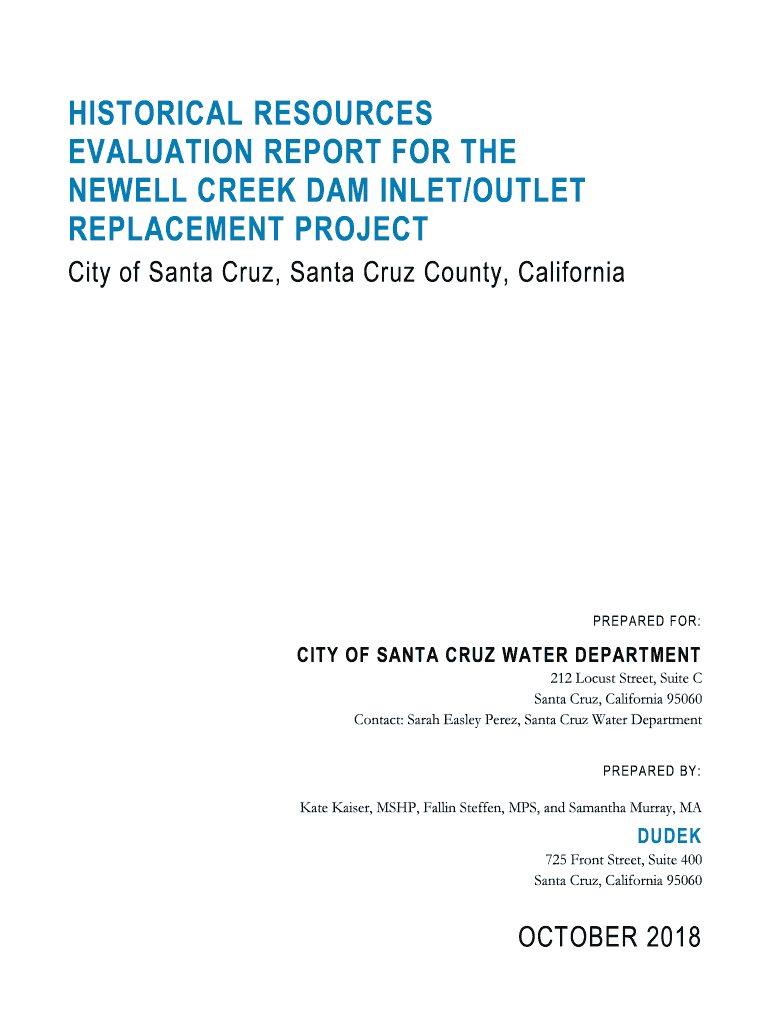 HISTORICAL RESOURCES EVALUATION REPORT FOR THE NEWELL CREEK DAM INLET/OUTLET REPLACEMENT PROJECT

City of Santa Cruz, Santa Cruz County, California

PREPARED FOR:

CITY OF SANTA CRUZ WATER DEPARTMENT

212 Locust Street, Suite C
Santa Cruz, California 95060
Contact: Sarah Easley Perez, Santa Cruz Water Department

PREPARED BY:

Kate Kaiser, MSHP, Fallin Steffen, MPS, and Samantha Murray, MA

DUDEK

725 Front Street, Suite 400
Santa Cruz, California 95060

OCTOBER 2018